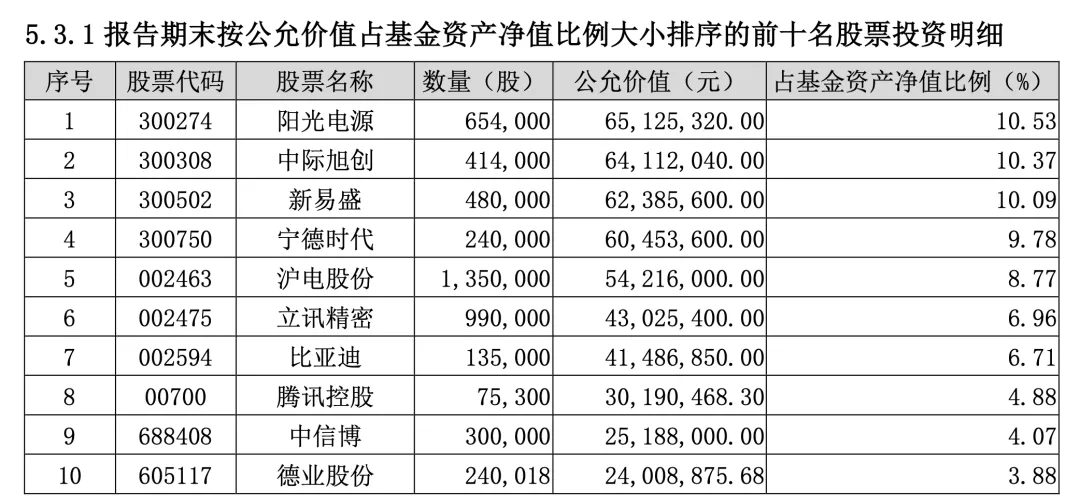 5.3.1 报告期末按公允价值占基金资产净值比例大小排序的前十名股票投资明细

| 序号 | 股票代码 | 股票名称 | 数量（股） | 公允价值（元） | 占基金资产净值比例（%） |
|---|---|---|---|---|---|
| 1 | 300274 | 阳光电源 | 654,000 | 65,125,320.00 | 10.53 |
| 2 | 300308 | 中际旭创 | 414,000 | 64,112,040.00 | 10.37 |
| 3 | 300502 | 新易盛 | 480,000 | 62,385,600.00 | 10.09 |
| 4 | 300750 | 宁德时代 | 240,000 | 60,453,600.00 | 9.78 |
| 5 | 002463 | 沪电股份 | 1,350,000 | 54,216,000.00 | 8.77 |
| 6 | 002475 | 立讯精密 | 990,000 | 43,025,400.00 | 6.96 |
| 7 | 002594 | 比亚迪 | 135,000 | 41,486,850.00 | 6.71 |
| 8 | 00700 | 腾讯控股 | 75,300 | 30,190,468.30 | 4.88 |
| 9 | 688408 | 中信博 | 300,000 | 25,188,000.00 | 4.07 |
| 10 | 605117 | 德业股份 | 240,018 | 24,008,875.68 | 3.88 |